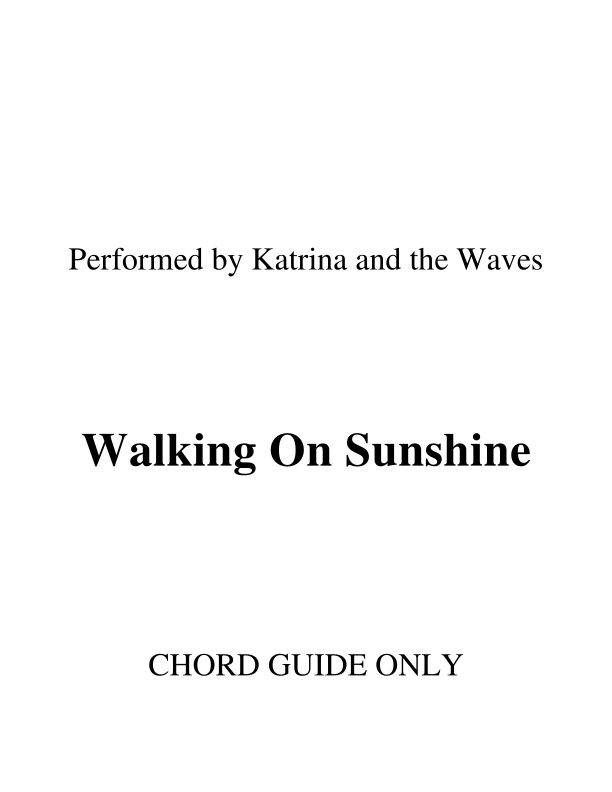 Performed by Katrina and the Waves

Walking On Sunshine

CHORD GUIDE ONLY